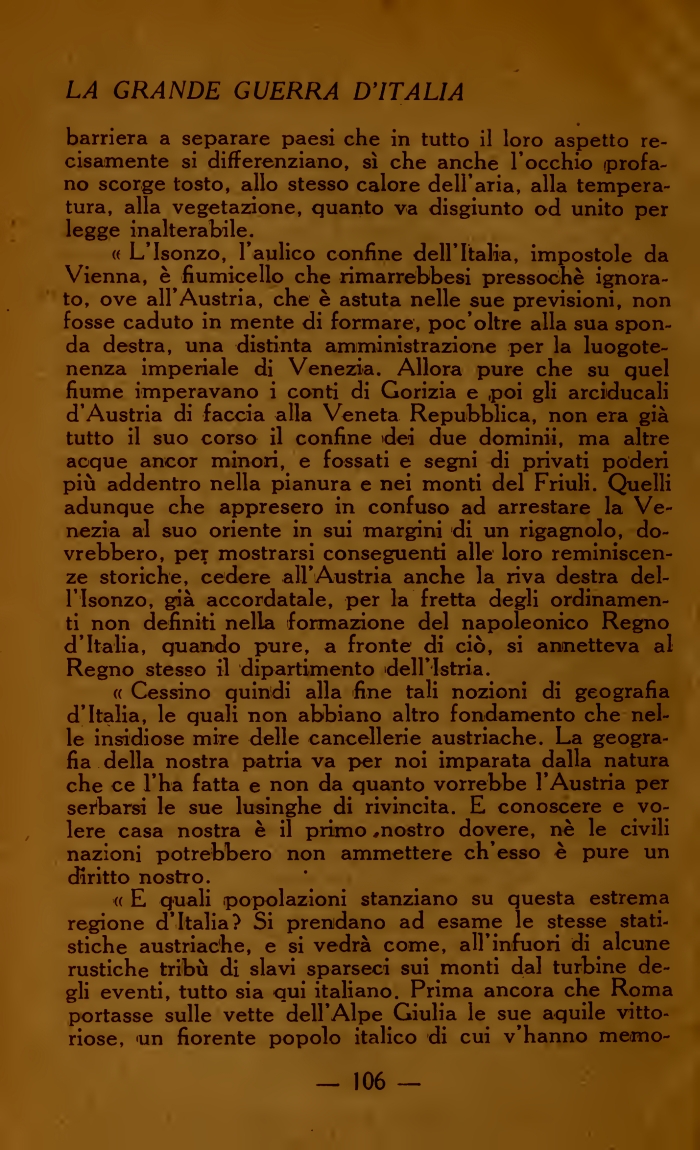 LA GRANDE GUERRA D'ITALIA

barriera a separare paesi che in tutto il loro aspetto recisamente si differenziano, sì che anche l'occhio profano scorge tosto, allo stesso calore dell'aria, alla temperatura, alla vegetazione, quanto va disgiunto od unito per legge inalterabile.

« L'Isonzo, l'aulico confine dell'Italia, impostole da Vienna, è fiumicello che rimarrebbesi pressochè ignorato, ove all'Austria, che è astuta nelle sue previsioni, non fosse caduto in mente di formare, poc'oltre alla sua sponda destra, una distinta amministrazione per la luogotenenza imperiale di Venezia. Allora pure che su quel fiume imperavano i conti di Gorizia e poi gli arciducali d'Austria di faccia alla Veneta Repubblica, non era già tutto il suo corso il confine dei due dominii, ma altre acque ancor minori, e fossati e segni di privati poderi più addentro nella pianura e nei monti del Friuli. Quelli adunque che appresero in confuso ad arrestare la Venezia al suo oriente in sui margini di un rigagnolo, dovrebbero, per mostrarsi conseguenti alle loro reminiscenze storiche, cedere all'Austria anche la riva destra dell'Isonzo, già accordatale, per la fretta degli ordinamenti non definiti nella formazione del napoleonico Regno d'Italia, quando pure, a fronte di ciò, si annetteva al Regno stesso il dipartimento dell'Istria.

« Cessino quindi alla fine tali nozioni di geografia d'Italia, le quali non abbiano altro fondamento che nelle insidiose mire delle cancellerie austriache. La geografia della nostra patria va per noi imparata dalla natura che ce l'ha fatta e non da quanto vorrebbe l'Austria per serbarsi le sue lusinghe di rivincita. E conoscere e volere casa nostra è il primo nostro dovere, nè le civili nazioni potrebbero non ammettere ch'esso è pure un diritto nostro.

« E quali popolazioni stanziano su questa estrema regione d'Italia? Si prendano ad esame le stesse statistiche austriache, e si vedrà come, all'infuori di alcune rustiche tribù di slavi sparseci sui monti dal turbine degli eventi, tutto sia qui italiano. Prima ancora che Roma portasse sulle vette dell'Alpe Giulia le sue aquile vittoriose, un fiorente popolo italico di cui v'hanno memo-

— 106 —